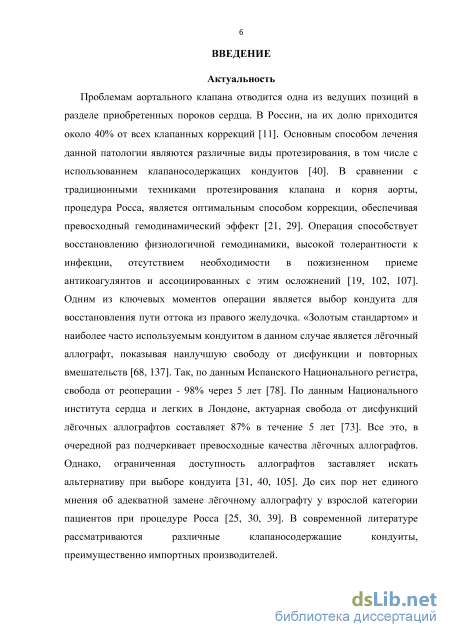 6

ВВЕДЕНИЕ

Актуальность

Проблемам аортального клапана отводится одна из ведущих позиций в разделе приобретенных пороков сердца. В России, на их долю приходится около 40% от всех клапанных коррекций [11]. Основным способом лечения данной патологии являются различные виды протезирования, в том числе с использованием клапаносодержащих кондуитов [40]. В сравнении с традиционными техниками протезирования клапана и корня аорты, процедура Росса, является оптимальным способом коррекции, обеспечивая превосходный гемодинамический эффект [21, 29]. Операция способствует восстановлению физиологичной гемодинамики, высокой толерантности к инфекции, отсутствием необходимости в пожизненном приеме антикоагулянтов и ассоциированных с этим осложнений [19, 102, 107]. Одним из ключевых моментов операции является выбор кондуита для восстановления пути оттока из правого желудочка. «Золотым стандартом» и наиболее часто используемым кондуитом в данном случае является лёгочный аллографт, показывая наилучшую свободу от дисфункции и повторных вмешательств [68, 137]. Так, по данным Испанского Национального регистра, свобода от реоперации - 98% через 5 лет [78]. По данным Национального института сердца и легких в Лондоне, актуарная свобода от дисфункций лёгочных аллографтов составляет 87% в течение 5 лет [73]. Все это, в очередной раз подчеркивает превосходные качества лёгочных аллографтов. Однако, ограниченная доступность аллографтов заставляет искать альтернативу при выборе кондуита [31, 40, 105]. До сих пор нет единого мнения об адекватной замене лёгочному аллографту у взрослой категории пациентов при процедуре Росса [25, 30, 39]. В современной литературе рассматриваются различные клапаносодержащие кондуиты, преимущественно импортных производителей.

dsLib.net
библиотека диссертаций